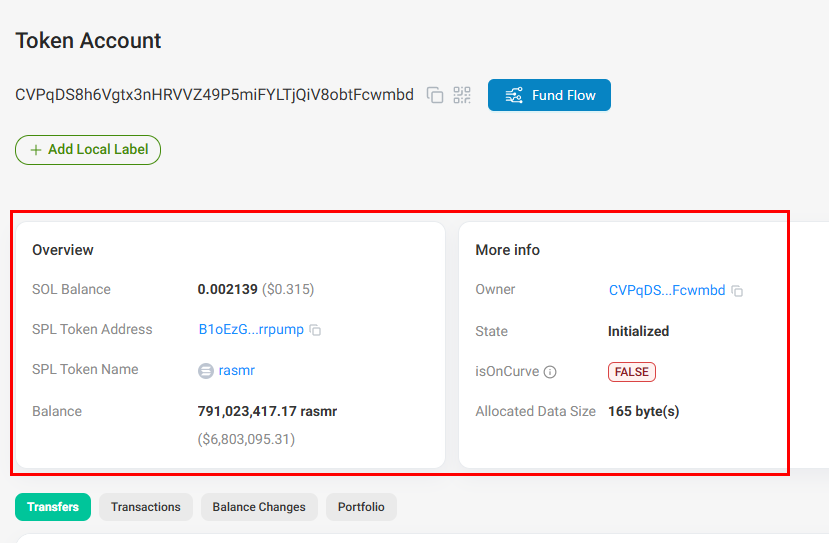 Token Account

CVPqDS8h6Vgtx3nHRVVZ49P5miFYLTjQiV8obtFcwmbd

Fund Flow

+ Add Local Label

Overview

SOL Balance 0.002139 ($0.315)

SPL Token Address B1oEzG...rrpump

SPL Token Name rasmr

Balance 791,023,417.17 rasmr ($6,803,095.31)

More info

Owner CVPqDS...Fcwmbd

State Initialized

isOnCurve FALSE

Allocated Data Size 165 byte(s)

Transfers Transactions Balance Changes Portfolio